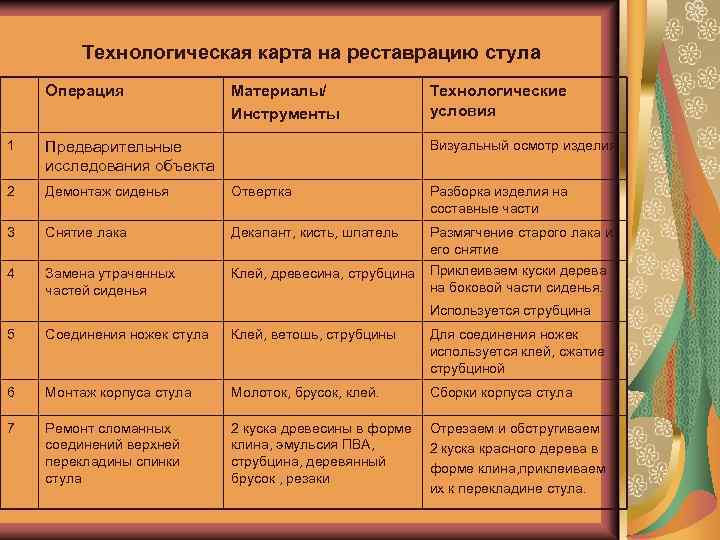 Технологическая карта на реставрацию стула

| | Операция | Материалы/ Инструменты | Технологические условия |
|---|---|---|---|
| 1 | Предварительные исследования объекта | | Визуальный осмотр изделия |
| 2 | Демонтаж сиденья | Отвертка | Разборка изделия на составные части |
| 3 | Снятие лака | Декапант, кисть, шпатель | Размягчение старого лака и его снятие |
| 4 | Замена утраченных частей сиденья | Клей, древесина, струбцина | Приклеиваем куски дерева на боковой части сиденья. Используется струбцина |
| 5 | Соединения ножек стула | Клей, ветошь, струбцины | Для соединения ножек используется клей, сжатие струбциной |
| 6 | Монтаж корпуса стула | Молоток, брусок, клей. | Сборки корпуса стула |
| 7 | Ремонт сломанных соединений верхней перекладины спинки стула | 2 куска древесины в форме клина, эмульсия ПВА, струбцина, деревянный брусок , резаки | Отрезаем и обстругиваем 2 куска красного дерева в форме клина,приклеиваем их к перекладине стула. |